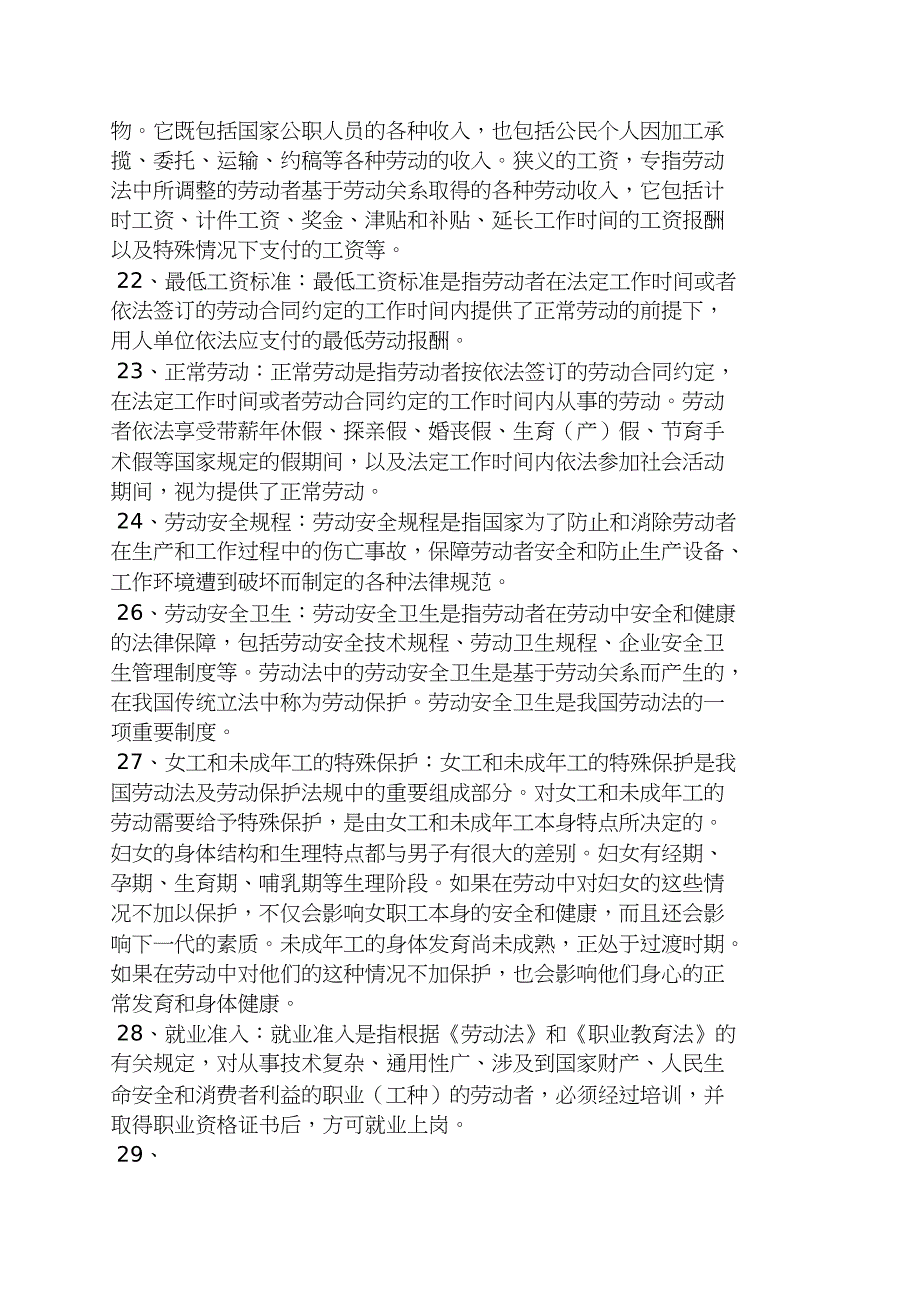 物。它既包括国家公职人员的各种收入，也包括公民个人因加工承揽、委托、运输、约稿等各种劳动的收入。狭义的工资，专指劳动法中所调整的劳动者基于劳动关系取得的各种劳动收入，它包括计时工资、计件工资、奖金、津贴和补贴、延长工作时间的工资报酬以及特殊情况下支付的工资等。

22、最低工资标准：最低工资标准是指劳动者在法定工作时间或者依法签订的劳动合同约定的工作时间内提供了正常劳动的前提下，用人单位依法应支付的最低劳动报酬。

23、正常劳动：正常劳动是指劳动者按依法签订的劳动合同约定，在法定工作时间或者劳动合同约定的工作时间内从事的劳动。劳动者依法享受带薪年休假、探亲假、婚丧假、生育（产）假、节育手术假等国家规定的假期间，以及法定工作时间内依法参加社会活动期间，视为提供了正常劳动。

24、劳动安全规程：劳动安全规程是指国家为了防止和消除劳动者在生产和工作过程中的伤亡事故，保障劳动者安全和防止生产设备、工作环境遭到破坏而制定的各种法律规范。

26、劳动安全卫生：劳动安全卫生是指劳动者在劳动中安全和健康的法律保障，包括劳动安全技术规程、劳动卫生规程、企业安全卫生管理制度等。劳动法中的劳动安全卫生是基于劳动关系而产生的，在我国传统立法中称为劳动保护。劳动安全卫生是我国劳动法的一项重要制度。

27、女工和未成年工的特殊保护：女工和未成年工的特殊保护是我国劳动法及劳动保护法规中的重要组成部分。对女工和未成年工的劳动需要给予特殊保护，是由女工和未成年工本身特点所决定的。妇女的身体结构和生理特点都与男子有很大的差别。妇女有经期、孕期、生育期、哺乳期等生理阶段。如果在劳动中对妇女的这些情况不加以保护，不仅会影响女职工本身的安全和健康，而且还会影响下一代的素质。未成年工的身体发育尚未成熟，正处于过渡时期。如果在劳动中对他们的这种情况不加保护，也会影响他们身心的正常发育和身体健康。

28、就业准入：就业准入是指根据《劳动法》和《职业教育法》的有关规定，对从事技术复杂、通用性广、涉及到国家财产、人民生命安全和消费者利益的职业（工种）的劳动者，必须经过培训，并取得职业资格证书后，方可就业上岗。

29、